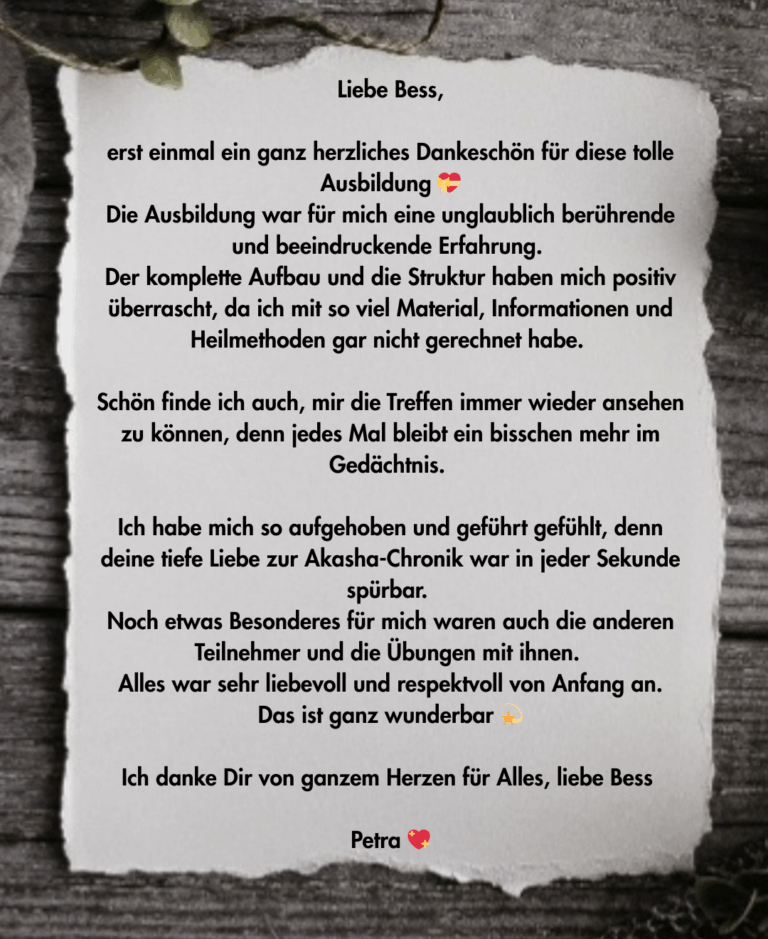 Liebe Bess,

erst einmal ein ganz herzliches Dankeschön für diese tolle Ausbildung 💝
Die Ausbildung war für mich eine unglaublich berührende und beeindruckende Erfahrung.
Der komplette Aufbau und die Struktur haben mich positiv überrascht, da ich mit so viel Material, Informationen und Heilmethoden gar nicht gerechnet habe.

Schön finde ich auch, mir die Treffen immer wieder ansehen zu können, denn jedes Mal bleibt ein bisschen mehr im Gedächtnis.

Ich habe mich so aufgehoben und geführt gefühlt, denn deine tiefe Liebe zur Akasha-Chronik war in jeder Sekunde spürbar.
Noch etwas Besonderes für mich waren auch die anderen Teilnehmer und die Übungen mit ihnen.
Alles war sehr liebevoll und respektvoll von Anfang an.
Das ist ganz wunderbar 💫

Ich danke Dir von ganzem Herzen für Alles, liebe Bess

Petra 💖